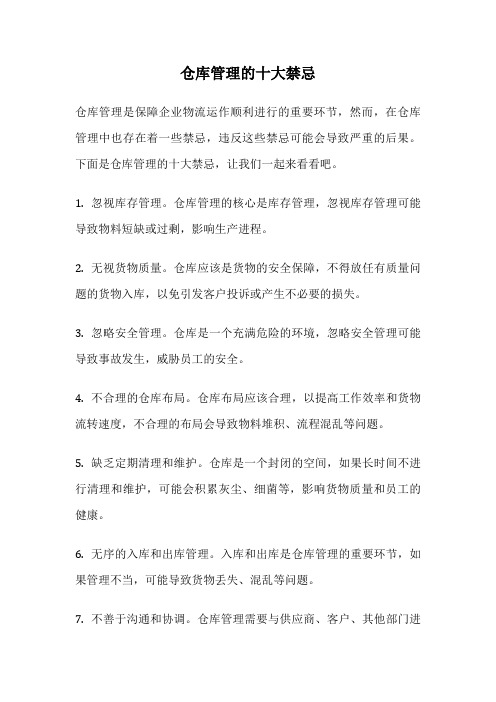 仓库管理的十大禁忌

仓库管理是保障企业物流运作顺利进行的重要环节，然而，在仓库管理中也存在着一些禁忌，违反这些禁忌可能会导致严重的后果。下面是仓库管理的十大禁忌，让我们一起来看看吧。

1. 忽视库存管理。仓库管理的核心是库存管理，忽视库存管理可能导致物料短缺或过剩，影响生产进程。

2. 无视货物质量。仓库应该是货物的安全保障，不得放任有质量问题的货物入库，以免引发客户投诉或产生不必要的损失。

3. 忽略安全管理。仓库是一个充满危险的环境，忽略安全管理可能导致事故发生，威胁员工的安全。

4. 不合理的仓库布局。仓库布局应该合理，以提高工作效率和货物流转速度，不合理的布局会导致物料堆积、流程混乱等问题。

5. 缺乏定期清理和维护。仓库是一个封闭的空间，如果长时间不进行清理和维护，可能会积累灰尘、细菌等，影响货物质量和员工的健康。

6. 无序的入库和出库管理。入库和出库是仓库管理的重要环节，如果管理不当，可能导致货物丢失、混乱等问题。

7. 不善于沟通和协调。仓库管理需要与供应商、客户、其他部门进